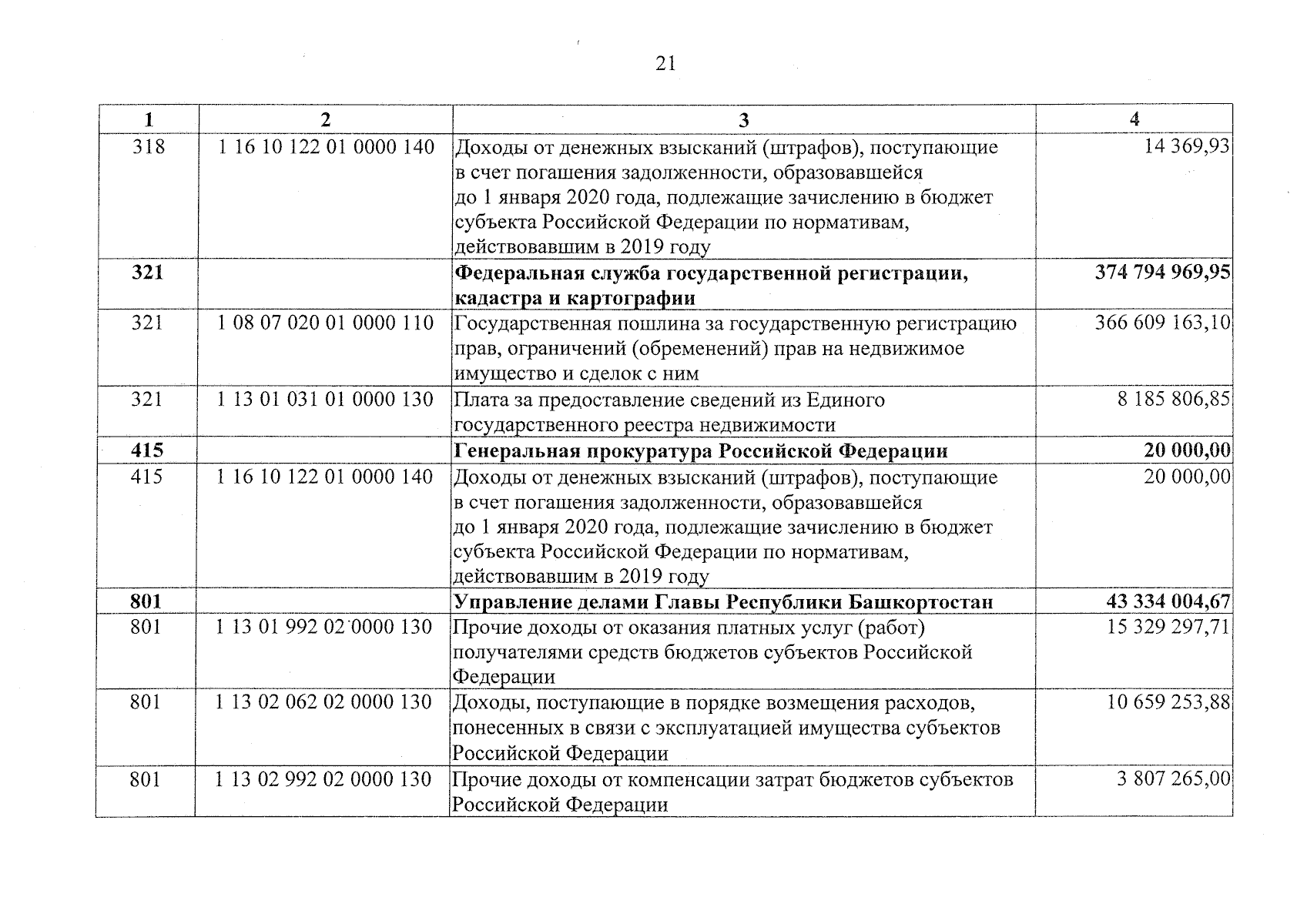 21

| 1 | 2 | 3 | 4 |
|---|---|---|---|
| 318 | 1 16 10 122 01 0000 140 | Доходы от денежных взысканий (штрафов), поступающие в счет погашения задолженности, образовавшейся до 1 января 2020 года, подлежащие зачислению в бюджет субъекта Российской Федерации по нормативам, действовавшим в 2019 году | 14 369,93 |
| **321** | | **Федеральная служба государственной регистрации, кадастра и картографии** | **374 794 969,95** |
| 321 | 1 08 07 020 01 0000 110 | Государственная пошлина за государственную регистрацию прав, ограничений (обременений) прав на недвижимое имущество и сделок с ним | 366 609 163,10 |
| 321 | 1 13 01 031 01 0000 130 | Плата за предоставление сведений из Единого государственного реестра недвижимости | 8 185 806,85 |
| **415** | | **Генеральная прокуратура Российской Федерации** | **20 000,00** |
| 415 | 1 16 10 122 01 0000 140 | Доходы от денежных взысканий (штрафов), поступающие в счет погашения задолженности, образовавшейся до 1 января 2020 года, подлежащие зачислению в бюджет субъекта Российской Федерации по нормативам, действовавшим в 2019 году | 20 000,00 |
| **801** | | **Управление делами Главы Республики Башкортостан** | **43 334 004,67** |
| 801 | 1 13 01 992 02 0000 130 | Прочие доходы от оказания платных услуг (работ) получателями средств бюджетов субъектов Российской Федерации | 15 329 297,71 |
| 801 | 1 13 02 062 02 0000 130 | Доходы, поступающие в порядке возмещения расходов, понесенных в связи с эксплуатацией имущества субъектов Российской Федерации | 10 659 253,88 |
| 801 | 1 13 02 992 02 0000 130 | Прочие доходы от компенсации затрат бюджетов субъектов Российской Федерации | 3 807 265,00 |